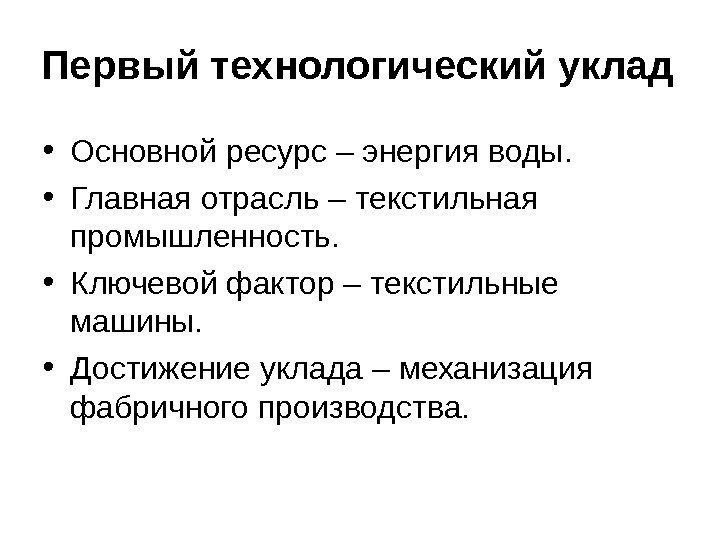 Первый технологический уклад

• Основной ресурс – энергия воды.
• Главная отрасль – текстильная промышленность.
• Ключевой фактор – текстильные машины.
• Достижение уклада – механизация фабричного производства.